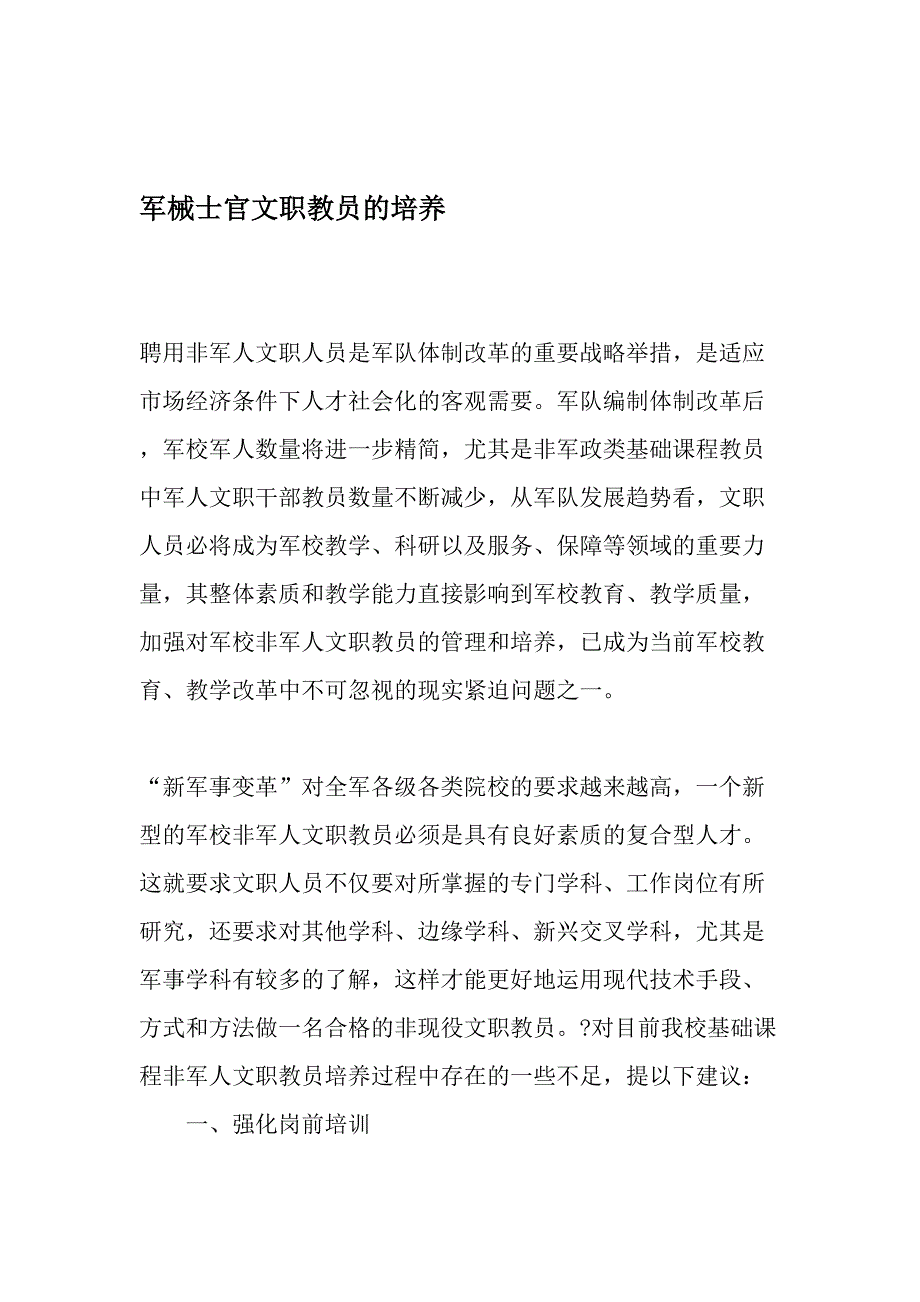 军械士官文职教员的培养

聘用非军人文职人员是军队体制改革的重要战略举措，是适应市场经济条件下人才社会化的客观需要。军队编制体制改革后，军校军人数量将进一步精简，尤其是非军政类基础课程教员中军人文职干部教员数量不断减少，从军队发展趋势看，文职人员必将成为军校教学、科研以及服务、保障等领域的重要力量，其整体素质和教学能力直接影响到军校教育、教学质量，加强对军校非军人文职教员的管理和培养，已成为当前军校教育、教学改革中不可忽视的现实紧迫问题之一。

“新军事变革”对全军各级各类院校的要求越来越高，一个新型的军校非军人文职教员必须是具有良好素质的复合型人才。这就要求文职人员不仅要对所掌握的专门学科、工作岗位有所研究，还要求对其他学科、边缘学科、新兴交叉学科，尤其是军事学科有较多的了解，这样才能更好地运用现代技术手段、方式和方法做一名合格的非现役文职教员。?对目前我校基础课程非军人文职教员培养过程中存在的一些不足，提以下建议：

一、强化岗前培训